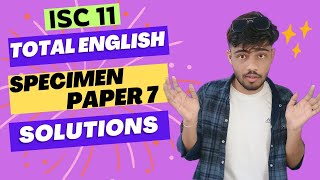 ISC 11

TOTAL ENGLISH

SPECIMEN PAPER 7

SOLUTIONS